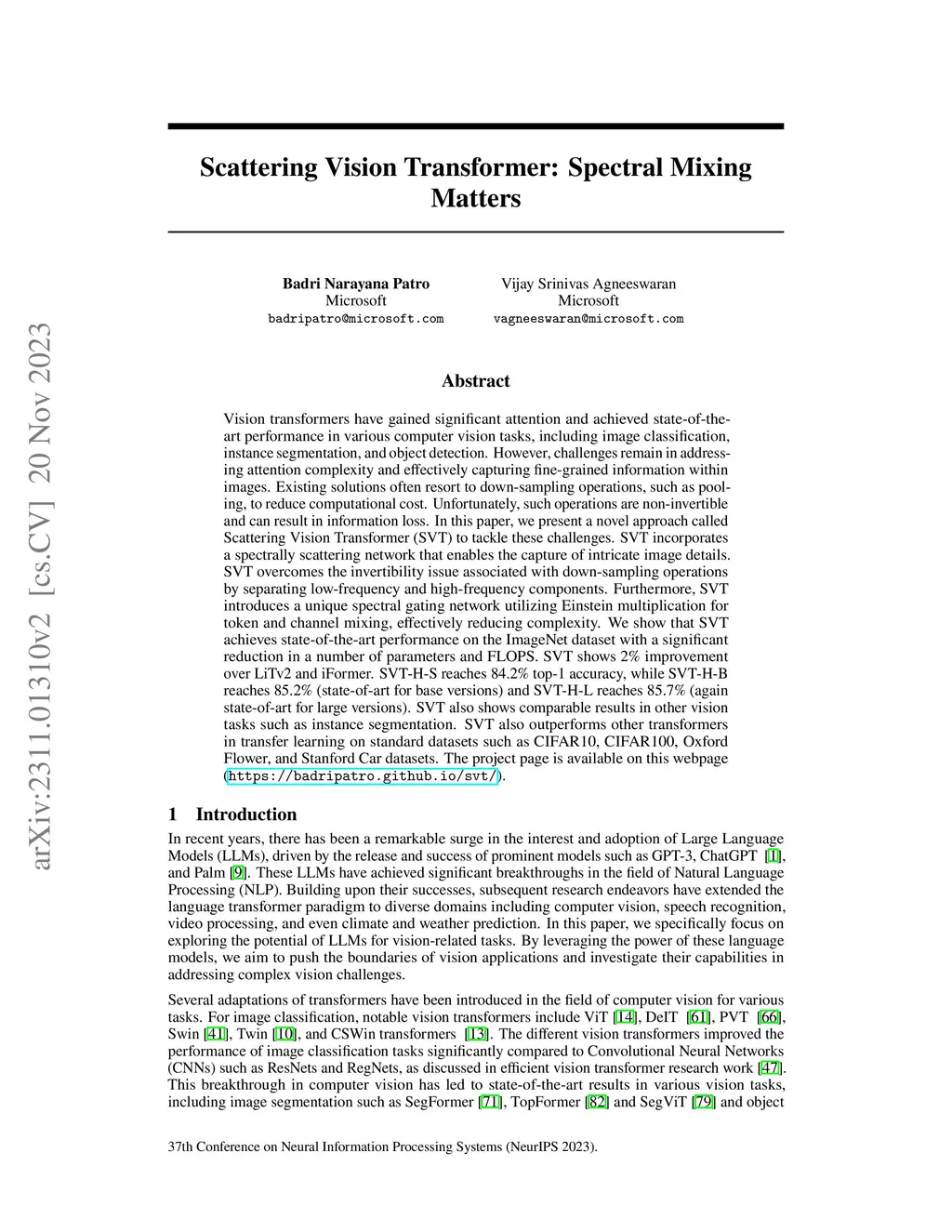 arXiv:2311.01310v2 [cs.CV] 20 Nov 2023

Scattering Vision Transformer: Spectral Mixing Matters

Badri Narayana Patro
Microsoft
badripatro@microsoft.com

Vijay Srinivas Agneeswaran
Microsoft
vagneeswaran@microsoft.com

Abstract

Vision transformers have gained significant attention and achieved state-of-the-art performance in various computer vision tasks, including image classification, instance segmentation, and object detection. However, challenges remain in addressing attention complexity and effectively capturing fine-grained information within images. Existing solutions often resort to down-sampling operations, such as pooling, to reduce computational cost. Unfortunately, such operations are non-invertible and can result in information loss. In this paper, we present a novel approach called Scattering Vision Transformer (SVT) to tackle these challenges. SVT incorporates a spectrally scattering network that enables the capture of intricate image details. SVT overcomes the invertibility issue associated with down-sampling operations by separating low-frequency and high-frequency components. Furthermore, SVT introduces a unique spectral gating network utilizing Einstein multiplication for token and channel mixing, effectively reducing complexity. We show that SVT achieves state-of-the-art performance on the ImageNet dataset with a significant reduction in a number of parameters and FLOPS. SVT shows 2% improvement over LiTv2 and iFormer. SVT-H-S reaches 84.2% top-1 accuracy, while SVT-H-B reaches 85.2% (state-of-art for base versions) and SVT-H-L reaches 85.7% (again state-of-art for large versions). SVT also shows comparable results in other vision tasks such as instance segmentation. SVT also outperforms other transformers in transfer learning on standard datasets such as CIFAR10, CIFAR100, Oxford Flower, and Stanford Car datasets. The project page is available on this webpage (https://badripatro.github.io/svt/).

1 Introduction

In recent years, there has been a remarkable surge in the interest and adoption of Large Language Models (LLMs), driven by the release and success of prominent models such as GPT-3, ChatGPT [1], and Palm [9]. These LLMs have achieved significant breakthroughs in the field of Natural Language Processing (NLP). Building upon their successes, subsequent research endeavors have extended the language transformer paradigm to diverse domains including computer vision, speech recognition, video processing, and even climate and weather prediction. In this paper, we specifically focus on exploring the potential of LLMs for vision-related tasks. By leveraging the power of these language models, we aim to push the boundaries of vision applications and investigate their capabilities in addressing complex vision challenges.

Several adaptations of transformers have been introduced in the field of computer vision for various tasks. For image classification, notable vision transformers include ViT [14], DeIT [61], PVT [66], Swin [41], Twin [10], and CSWin transformers [13]. The different vision transformers improved the performance of image classification tasks significantly compared to Convolutional Neural Networks (CNNs) such as ResNets and RegNets, as discussed in efficient vision transformer research work [47]. This breakthrough in computer vision has led to state-of-the-art results in various vision tasks, including image segmentation such as SegFormer [71], TopFormer [82] and SegViT [79] and object

37th Conference on Neural Information Processing Systems (NeurIPS 2023).